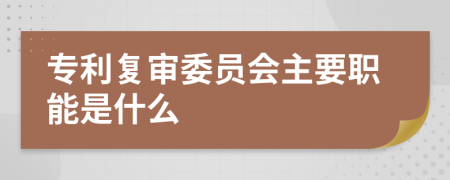 专利复审委员会主要职能是什么